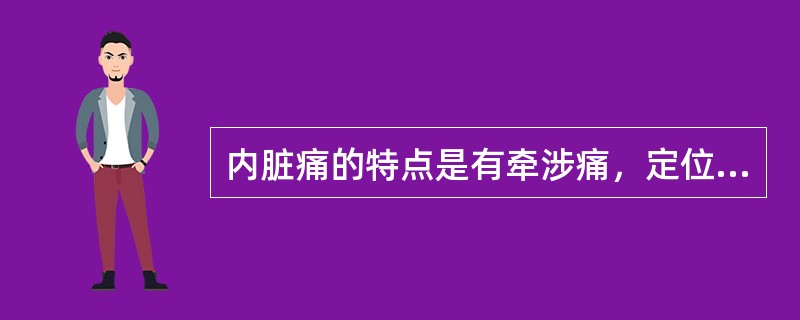 内脏痛的特点是有牵涉痛，定位...